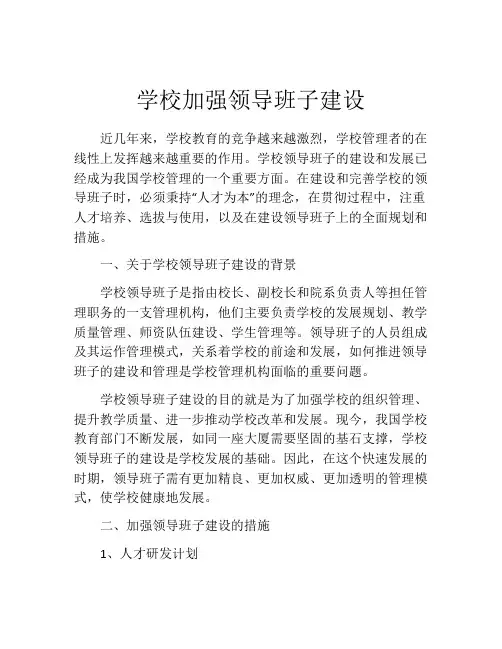 学校加强领导班子建设

近几年来，学校教育的竞争越来越激烈，学校管理者的在线性上发挥越来越重要的作用。学校领导班子的建设和发展已经成为我国学校管理的一个重要方面。在建设和完善学校的领导班子时，必须秉持“人才为本”的理念，在贯彻过程中，注重人才培养、选拔与使用，以及在建设领导班子上的全面规划和措施。

一、关于学校领导班子建设的背景

学校领导班子是指由校长、副校长和院系负责人等担任管理职务的一支管理机构，他们主要负责学校的发展规划、教学质量管理、师资队伍建设、学生管理等。领导班子的人员组成及其运作管理模式，关系着学校的前途和发展，如何推进领导班子的建设和管理是学校管理机构面临的重要问题。

学校领导班子建设的目的就是为了加强学校的组织管理、提升教学质量、进一步推动学校改革和发展。现今，我国学校教育部门不断发展，如同一座大厦需要坚固的基石支撑，学校领导班子的建设是学校发展的基础。因此，在这个快速发展的时期，领导班子需有更加精良、更加权威、更加透明的管理模式，使学校健康地发展。

二、加强领导班子建设的措施

1、人才研发计划